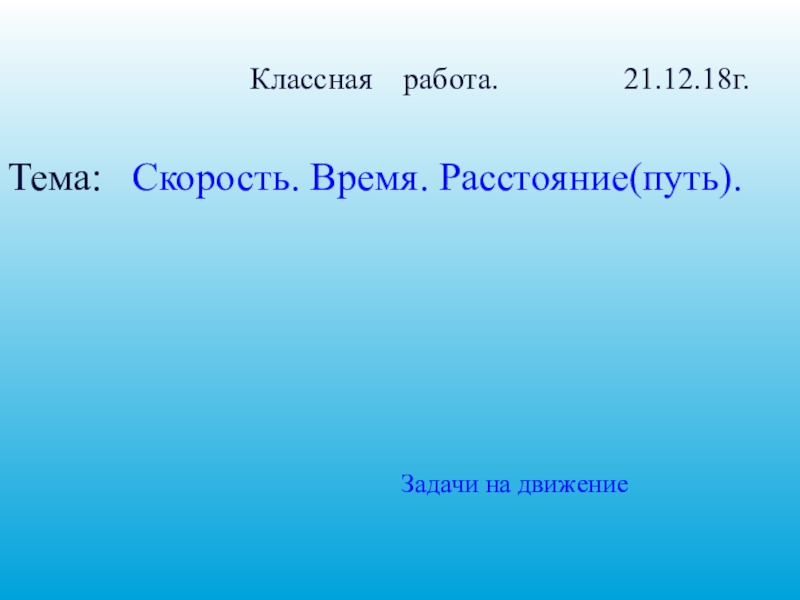 Классная работа. 21.12.18г.

Тема: Скорость. Время. Расстояние(путь).

Задачи на движение